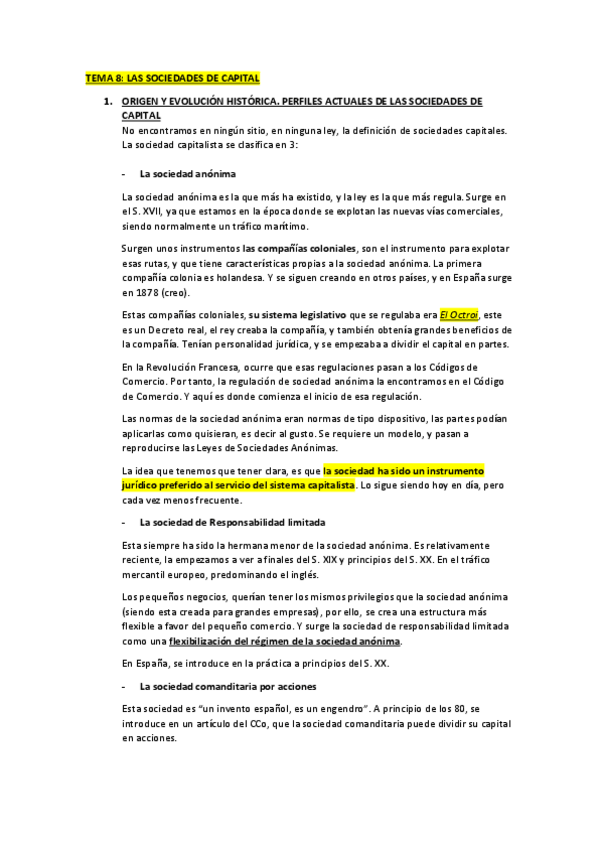 TEMA 8: LAS SOCIEDADES DE CAPITAL

1. ORIGEN Y EVOLUCIÓN HISTÓRICA. PERFILES ACTUALES DE LAS SOCIEDADES DE CAPITAL

No encontramos en ningún sitio, en ninguna ley, la definición de sociedades capitales. La sociedad capitalista se clasifica en 3:

- La sociedad anónima

La sociedad anónima es la que más ha existido, y la ley es la que más regula. Surge en el S. XVII, ya que estamos en la época donde se explotan las nuevas vías comerciales, siendo normalmente un tráfico marítimo.

Surgen unos instrumentos las compañías coloniales, son el instrumento para explotar esas rutas, y que tiene características propias a la sociedad anónima. La primera compañía colonia es holandesa. Y se siguen creando en otros países, y en España surge en 1878 (creo).

Estas compañías coloniales, su sistema legislativo que se regulaba era El Octroi, este es un Decreto real, el rey creaba la compañía, y también obtenía grandes beneficios de la compañía. Tenían personalidad jurídica, y se empezaba a dividir el capital en partes.

En la Revolución Francesa, ocurre que esas regulaciones pasan a los Códigos de Comercio. Por tanto, la regulación de sociedad anónima la encontramos en el Código de Comercio. Y aquí es donde comienza el inicio de esa regulación.

Las normas de la sociedad anónima eran normas de tipo dispositivo, las partes podían aplicarlas como quisieran, es decir al gusto. Se requiere un modelo, y pasan a reproducirse las Leyes de Sociedades Anónimas.

La idea que tenemos que tener clara, es que la sociedad ha sido un instrumento jurídico preferido al servicio del sistema capitalista. Lo sigue siendo hoy en día, pero cada vez menos frecuente.

- La sociedad de Responsabilidad limitada

Esta siempre ha sido la hermana menor de la sociedad anónima. Es relativamente reciente, la empezamos a ver a finales del S. XIX y principios del S. XX. En el tráfico mercantil europeo, predominando el inglés.

Los pequeños negocios, querían tener los mismos privilegios que la sociedad anónima (siendo esta creada para grandes empresas), por ello, se crea una estructura más flexible a favor del pequeño comercio. Y surge la sociedad de responsabilidad limitada como una flexibilización del régimen de la sociedad anónima.

En España, se introduce en la práctica a principios del S. XX.

- La sociedad comanditaria por acciones

Esta sociedad es "un invento español, es un engendro". A principio de los 80, se introduce en un artículo del CCo, que la sociedad comanditaria puede dividir su capital en acciones.